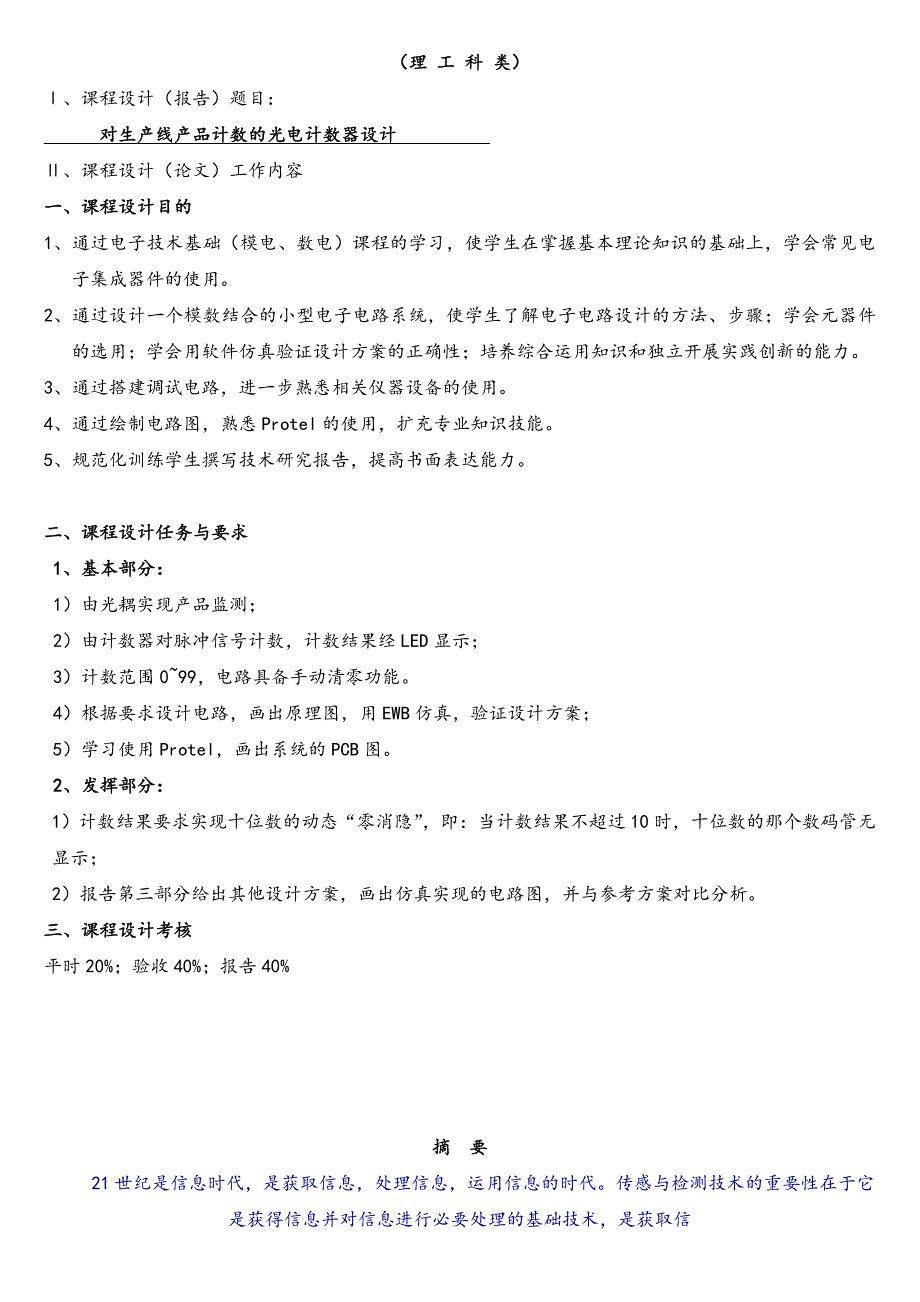 （理 工 科 类）

Ⅰ、课程设计（报告）题目：

对生产线产品计数的光电计数器设计

Ⅱ、课程设计（论文）工作内容

一、课程设计目的

1、通过电子技术基础（模电、数电）课程的学习，使学生在掌握基本理论知识的基础上，学会常见电子集成器件的使用。

2、通过设计一个模数结合的小型电子电路系统，使学生了解电子电路设计的方法、步骤；学会元器件的选用；学会用软件仿真验证设计方案的正确性；培养综合运用知识和独立开展实践创新的能力。

3、通过搭建调试电路，进一步熟悉相关仪器设备的使用。

4、通过绘制电路图，熟悉 Protel 的使用，扩充专业知识技能。

5、规范化训练学生撰写技术研究报告，提高书面表达能力。

二、课程设计任务与要求

1、基本部分：

1）由光耦实现产品监测；

2）由计数器对脉冲信号计数，计数结果经 LED 显示；

3）计数范围 0~99，电路具备手动清零功能。

4）根据要求设计电路，画出原理图，用 EWB 仿真，验证设计方案；

5）学习使用 Protel，画出系统的 PCB 图。

2、发挥部分：

1）计数结果要求实现十位数的动态“零消隐”，即：当计数结果不超过 10 时，十位数的那个数码管无显示；

2）报告第三部分给出其他设计方案，画出仿真实现的电路图，并与参考方案对比分析。

三、课程设计考核

平时 20%；验收 40%；报告 40%

摘 要

21 世纪是信息时代，是获取信息，处理信息，运用信息的时代。传感与检测技术的重要性在于它是获得信息并对信息进行必要处理的基础技术，是获取信